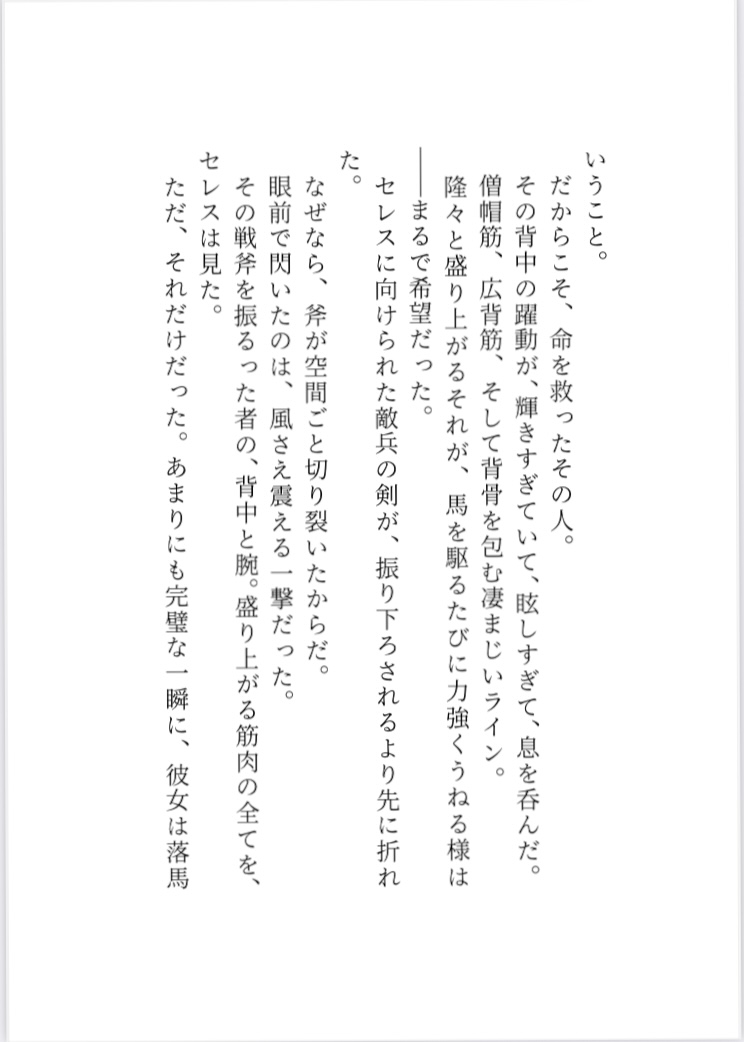 いうこと。
だからこそ、命を救ったその人。
その背中の躍動が、輝きすぎていて、眩しすぎて、息を呑んだ。
僧帽筋、広背筋、そして背骨を包む凄まじいライン。
隆々と盛り上がるそれが、馬を駆るたびに力強くうねる様は
――まるで希望だった。
セレスに向けられた敵兵の剣が、振り下ろされるより先に折れた。
なぜなら、斧が空間ごと切り裂いたからだ。
眼前で閃いたのは、風さえ震える一撃だった。
その戦斧を振るった者の、背中と腕。盛り上がる筋肉の全てを、セレスは見た。
ただ、それだけだった。あまりにも完璧な一瞬に、彼女は落馬